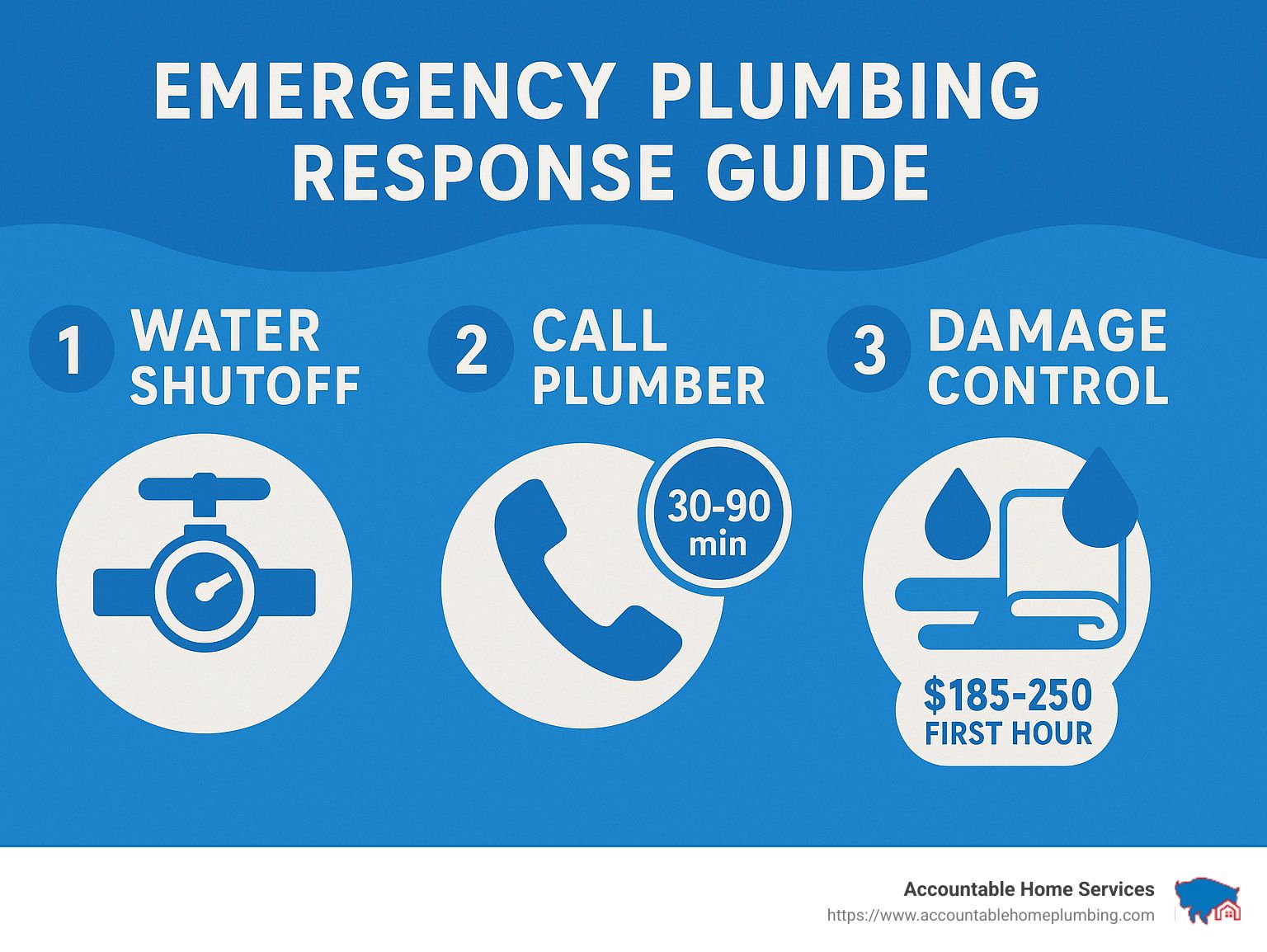 EMERGENCY PLUMBING RESPONSE GUIDE

1 WATER SHUTOFF

2 CALL PLUMBER

30-90 min

3 DAMAGE CONTROL

$185-250 FIRST HOUR

Accountable Home Services
https://www.accountablehomeplumbing.com